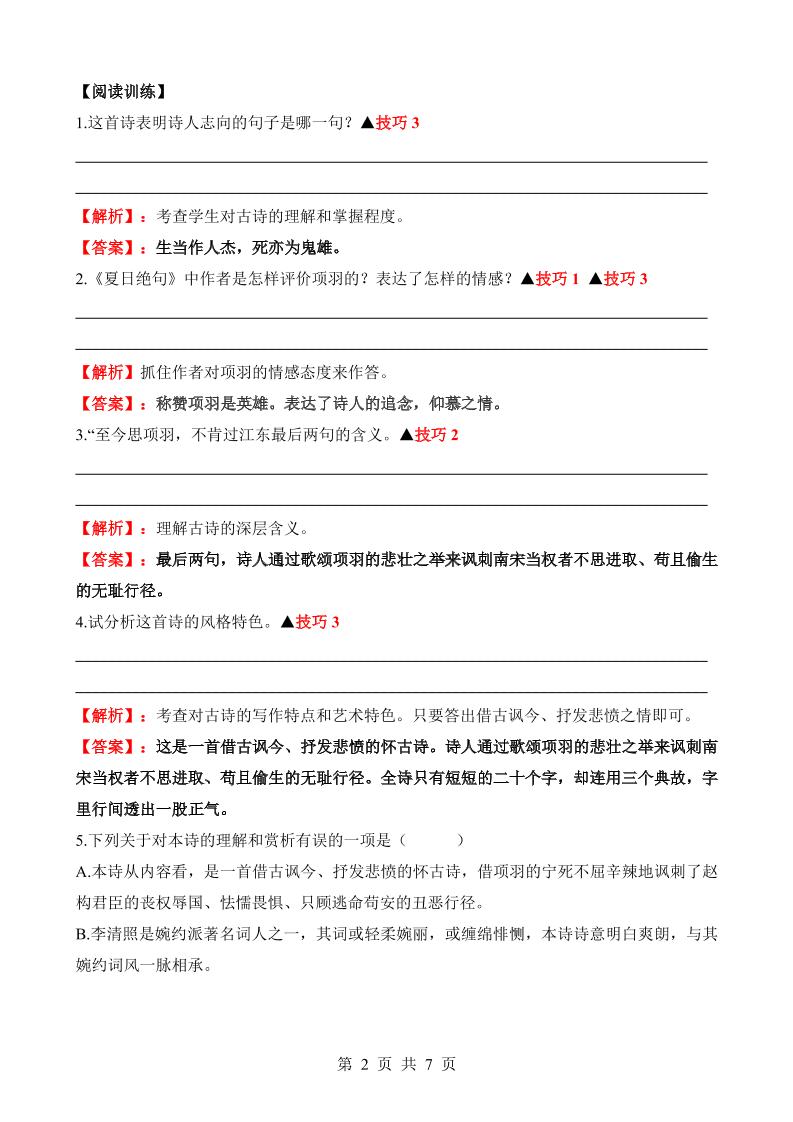 【阅读训练】

1.这首诗表明诗人志向的句子是哪一句？▲技巧 3

【解析】：考查学生对古诗的理解和掌握程度。

【答案】：生当作人杰，死亦为鬼雄。

2.《夏日绝句》中作者是怎样评价项羽的？表达了怎样的情感？▲技巧 1 ▲技巧 3

【解析】抓住作者对项羽的情感态度来作答。

【答案】：称赞项羽是英雄。表达了诗人的追念，仰慕之情。

3.“至今思项羽，不肯过江东最后两句的含义。▲技巧 2

【解析】：理解古诗的深层含义。

【答案】：最后两句，诗人通过歌颂项羽的悲壮之举来讽刺南宋当权者不思进取、苟且偷生的无耻行径。

4.试分析这首诗的风格特色。▲技巧 3

【解析】：考查对古诗的写作特点和艺术特色。只要答出借古讽今、抒发悲愤之情即可。

【答案】：这是一首借古讽今、抒发悲愤的怀古诗。诗人通过歌颂项羽的悲壮之举来讽刺南宋当权者不思进取、苟且偷生的无耻行径。全诗只有短短的二十个字，却连用三个典故，字里行间透出一股正气。

5.下列关于对本诗的理解和赏析有误的一项是（　　）

A.本诗从内容看，是一首借古讽今、抒发悲愤的怀古诗，借项羽的宁死不屈辛辣地讽刺了赵构君臣的丧权辱国、怯懦畏惧、只顾逃命苟安的丑恶行径。

B.李清照是婉约派著名词人之一，其词或轻柔婉丽，或缠绵悱恻，本诗诗意明白爽朗，与其婉约词风一脉相承。

第 2 页 共 7 页